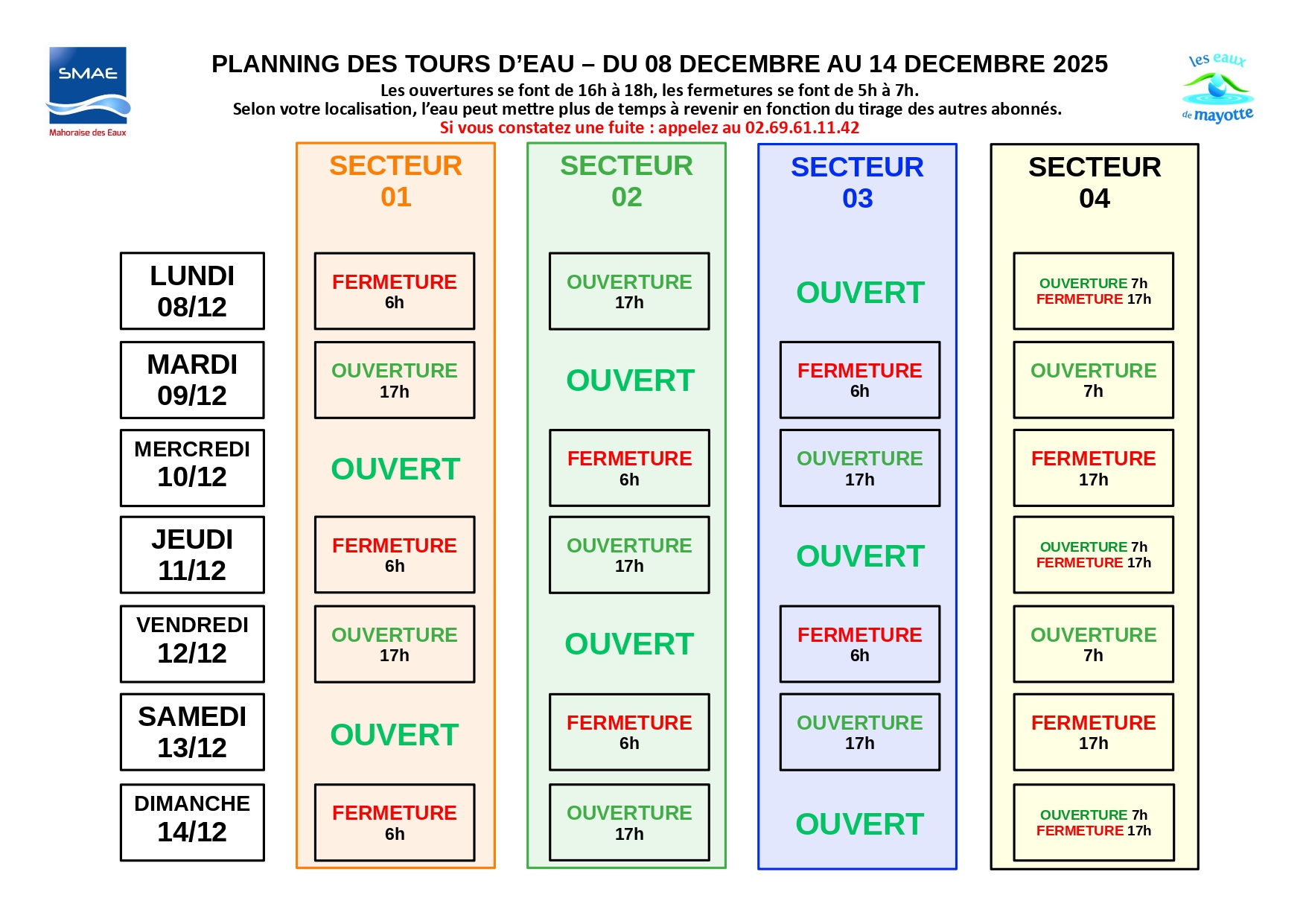 SMAE
Mahoraise des Eaux

PLANNING DES TOURS D'EAU – DU 08 DECEMBRE AU 14 DECEMBRE 2025
Les ouvertures se font de 16h à 18h, les fermetures se font de 5h à 7h.
Selon votre localisation, l'eau peut mettre plus de temps à revenir en fonction du tirage des autres abonnés.
Si vous constatez une fuite : appelez au 02.69.61.11.42

les eaux de mayotte

| | SECTEUR 01 | SECTEUR 02 | SECTEUR 03 | SECTEUR 04 |
|---|---|---|---|---|
| LUNDI 08/12 | FERMETURE 6h | OUVERTURE 17h | OUVERT | OUVERTURE 7h FERMETURE 17h |
| MARDI 09/12 | OUVERTURE 17h | OUVERT | FERMETURE 6h | OUVERTURE 7h |
| MERCREDI 10/12 | OUVERT | FERMETURE 6h | OUVERTURE 17h | FERMETURE 17h |
| JEUDI 11/12 | FERMETURE 6h | OUVERTURE 17h | OUVERT | OUVERTURE 7h FERMETURE 17h |
| VENDREDI 12/12 | OUVERTURE 17h | OUVERT | FERMETURE 6h | OUVERTURE 7h |
| SAMEDI 13/12 | OUVERT | FERMETURE 6h | OUVERTURE 17h | FERMETURE 17h |
| DIMANCHE 14/12 | FERMETURE 6h | OUVERTURE 17h | OUVERT | OUVERTURE 7h FERMETURE 17h |